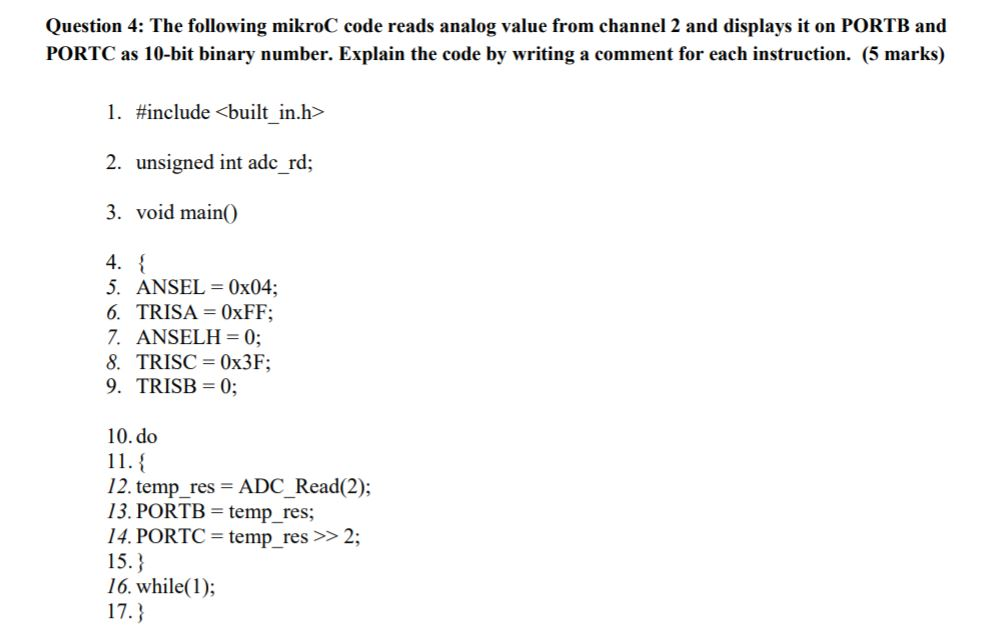 Question 4: The following mikroC code reads analog value from channel 2 and displays it on PORTB and PORTC as 10-bit binary number. Explain the code by writing a comment for each instruction. (5 marks)

1. #include <built_in.h>

2. unsigned int adc_rd;

3. void main()

4. {
5. ANSEL = 0x04;
6. TRISA = 0xFF;
7. ANSELH = 0;
8. TRISC = 0x3F;
9. TRISB = 0;

10. do
11. {
12. temp_res = ADC_Read(2);
13. PORTB = temp_res;
14. PORTC = temp_res >> 2;
15. }
16. while(1);
17. }